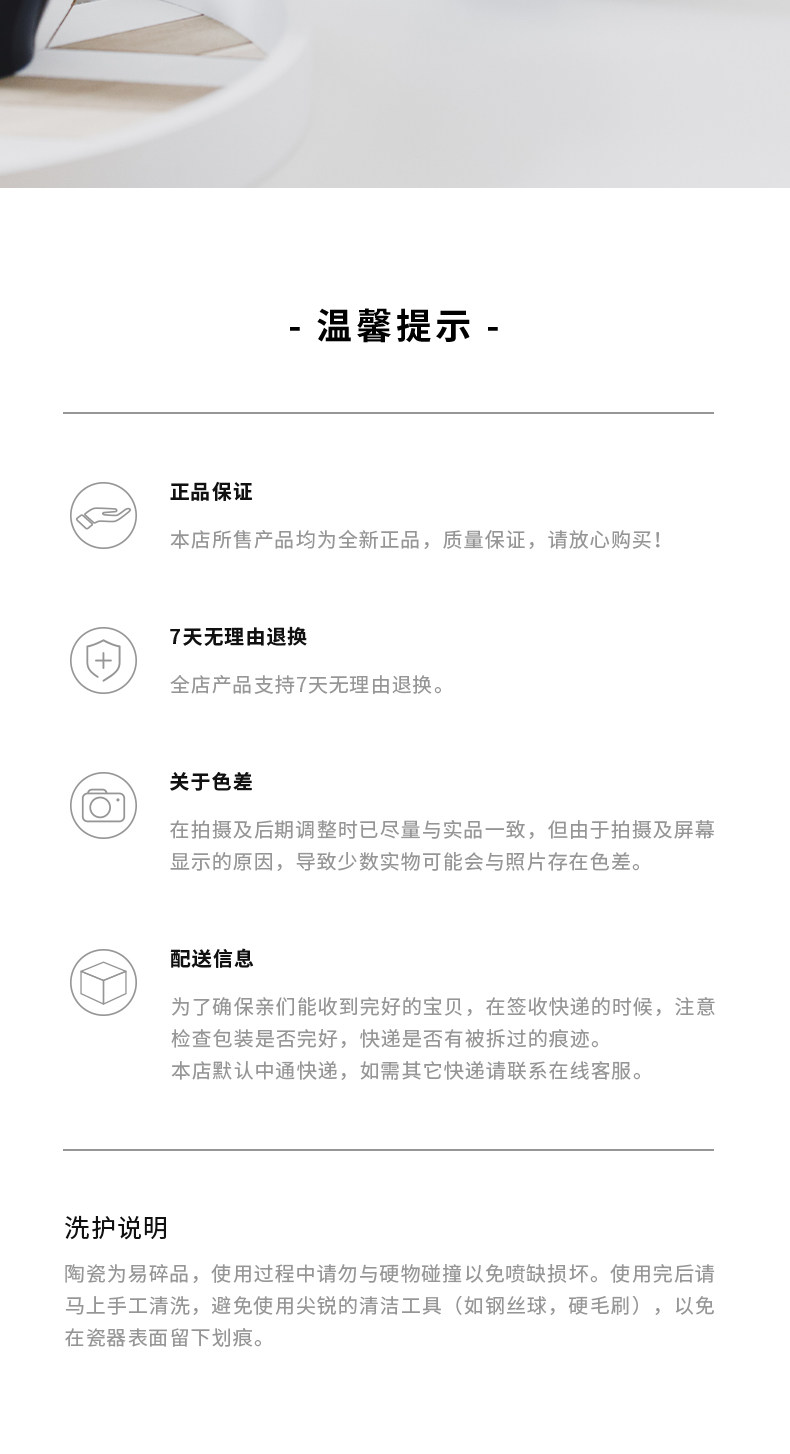 - 温馨提示 -

正品保证

本店所售产品均为全新正品，质量保证，请放心购买！

7天无理由退换

全店产品支持7天无理由退换。

关于色差

在拍摄及后期调整时已尽量与实品一致，但由于拍摄及屏幕显示的原因，导致少数实物可能会与照片存在色差。

配送信息

为了确保亲们能收到完好的宝贝，在签收快递的时候，注意检查包装是否完好，快递是否有被拆过的痕迹。
本店默认中通快递，如需其它快递请联系在线客服。

洗护说明

陶瓷为易碎品，使用过程中请勿与硬物碰撞以免喷缺损坏。使用完后请马上手工清洗，避免使用尖锐的清洁工具（如钢丝球，硬毛刷），以免在瓷器表面留下划痕。